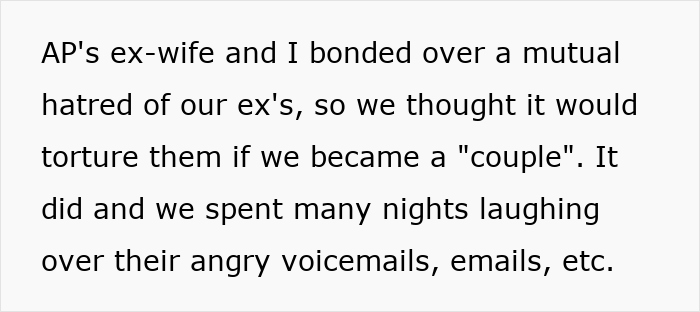 AP's ex-wife and I bonded over a mutual hatred of our ex's, so we thought it would torture them if we became a "couple". It did and we spent many nights laughing over their angry voicemails, emails, etc.